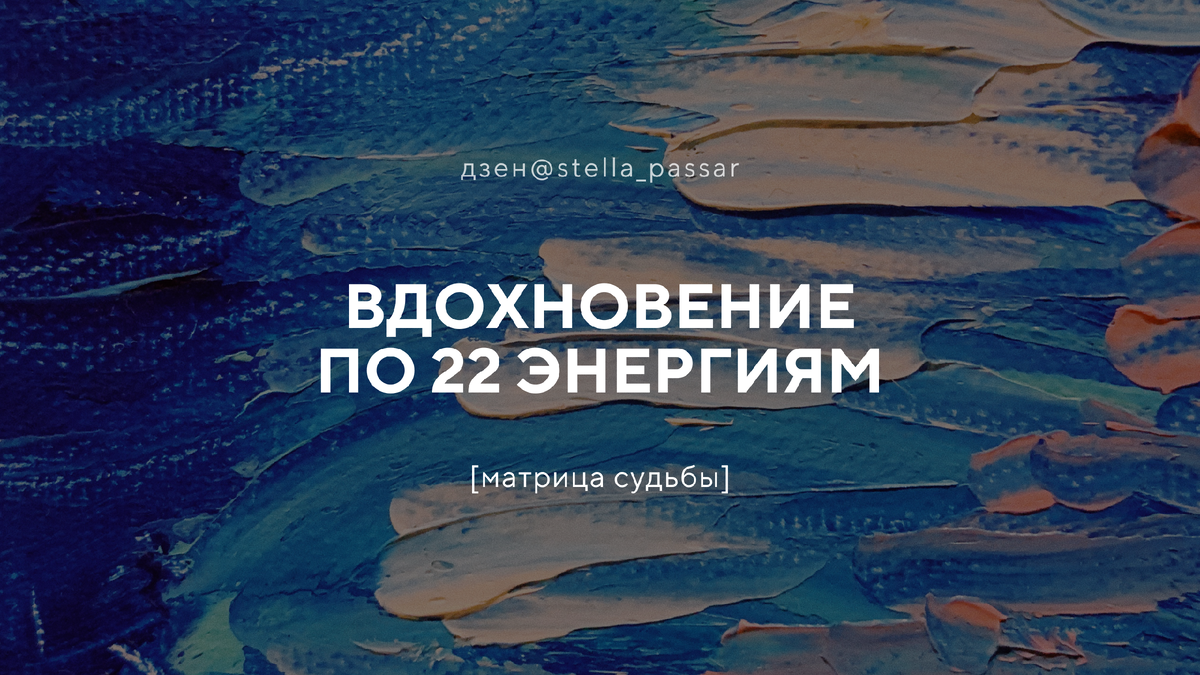 дзен@stella_passar

ВДОХНОВЕНИЕ ПО 22 ЭНЕРГИЯМ

[матрица судьбы]